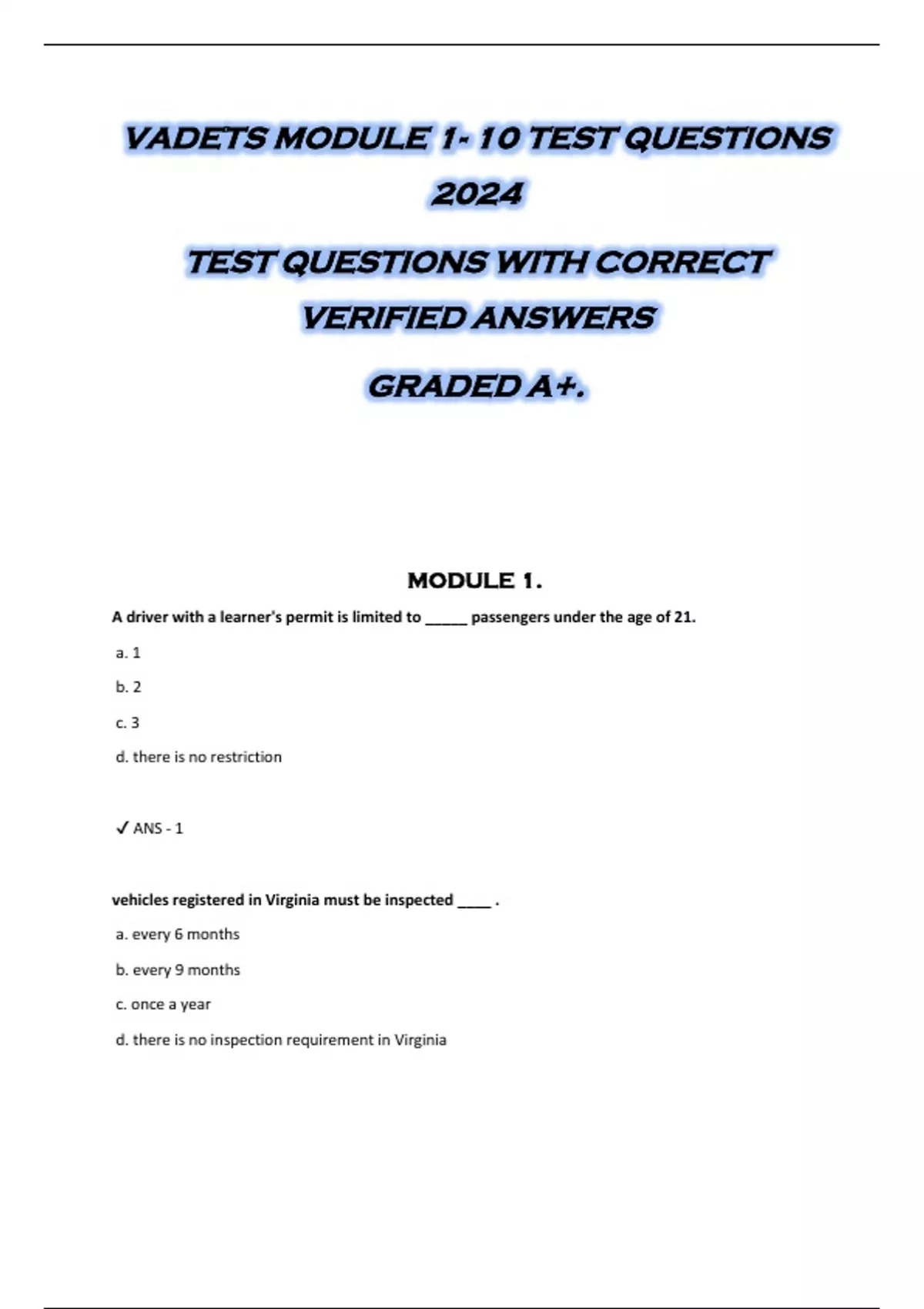 VADETS MODULE 1- 10 TEST QUESTIONS 2024

TEST QUESTIONS WITH CORRECT VERIFIED ANSWERS

GRADED A+.

MODULE 1.

A driver with a learner's permit is limited to _____ passengers under the age of 21.

a. 1

b. 2

c. 3

d. there is no restriction

✓ ANS - 1

vehicles registered in Virginia must be inspected ____ .

a. every 6 months

b. every 9 months

c. once a year

d. there is no inspection requirement in Virginia